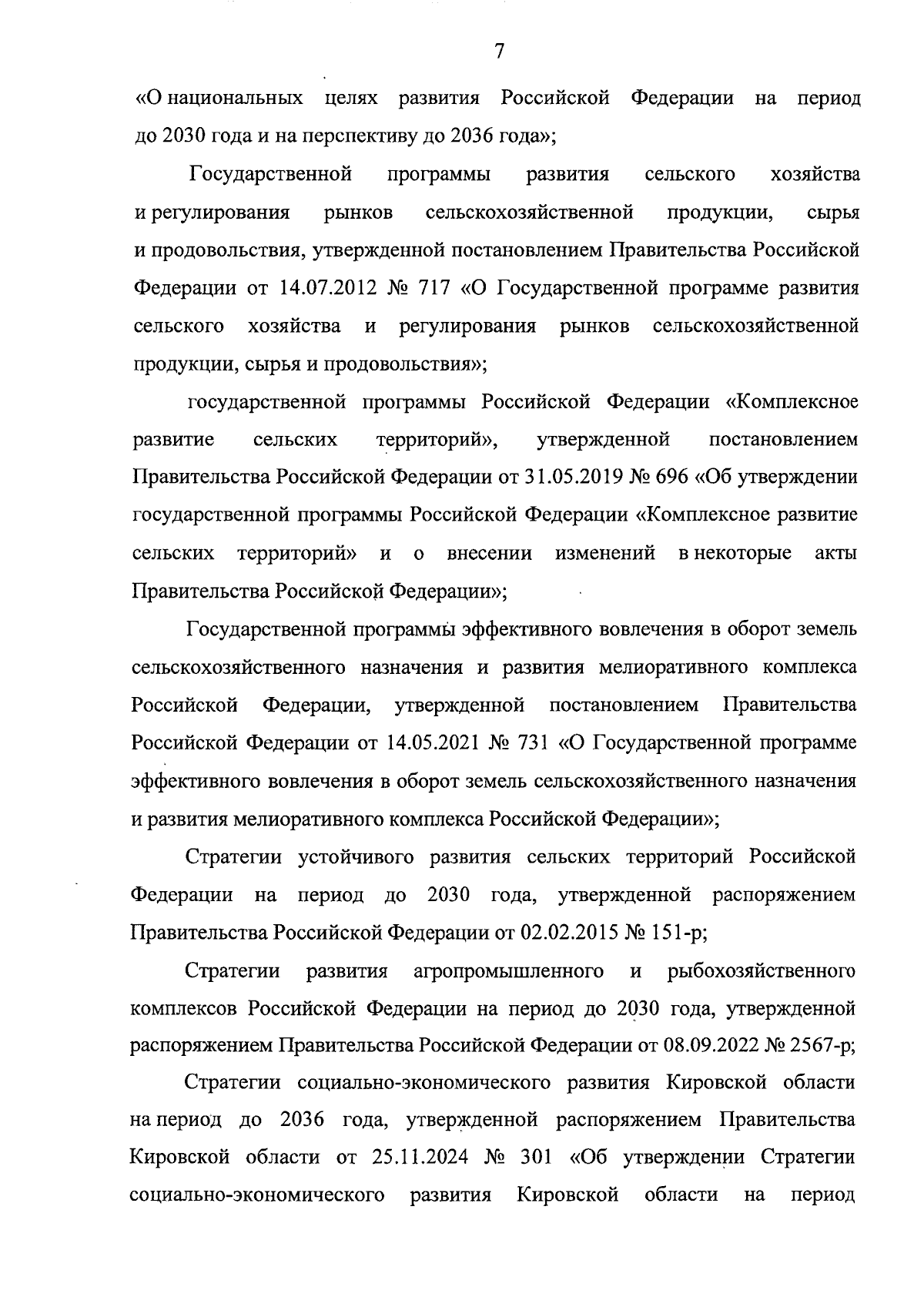 7

«О национальных целях развития Российской Федерации на период до 2030 года и на перспективу до 2036 года»;

Государственной программы развития сельского хозяйства и регулирования рынков сельскохозяйственной продукции, сырья и продовольствия, утвержденной постановлением Правительства Российской Федерации от 14.07.2012 № 717 «О Государственной программе развития сельского хозяйства и регулирования рынков сельскохозяйственной продукции, сырья и продовольствия»;

государственной программы Российской Федерации «Комплексное развитие сельских территорий», утвержденной постановлением Правительства Российской Федерации от 31.05.2019 № 696 «Об утверждении государственной программы Российской Федерации «Комплексное развитие сельских территорий» и о внесении изменений в некоторые акты Правительства Российской Федерации»;

Государственной программы эффективного вовлечения в оборот земель сельскохозяйственного назначения и развития мелиоративного комплекса Российской Федерации, утвержденной постановлением Правительства Российской Федерации от 14.05.2021 № 731 «О Государственной программе эффективного вовлечения в оборот земель сельскохозяйственного назначения и развития мелиоративного комплекса Российской Федерации»;

Стратегии устойчивого развития сельских территорий Российской Федерации на период до 2030 года, утвержденной распоряжением Правительства Российской Федерации от 02.02.2015 № 151-р;

Стратегии развития агропромышленного и рыбохозяйственного комплексов Российской Федерации на период до 2030 года, утвержденной распоряжением Правительства Российской Федерации от 08.09.2022 № 2567-р;

Стратегии социально-экономического развития Кировской области на период до 2036 года, утвержденной распоряжением Правительства Кировской области от 25.11.2024 № 301 «Об утверждении Стратегии социально-экономического развития Кировской области на период